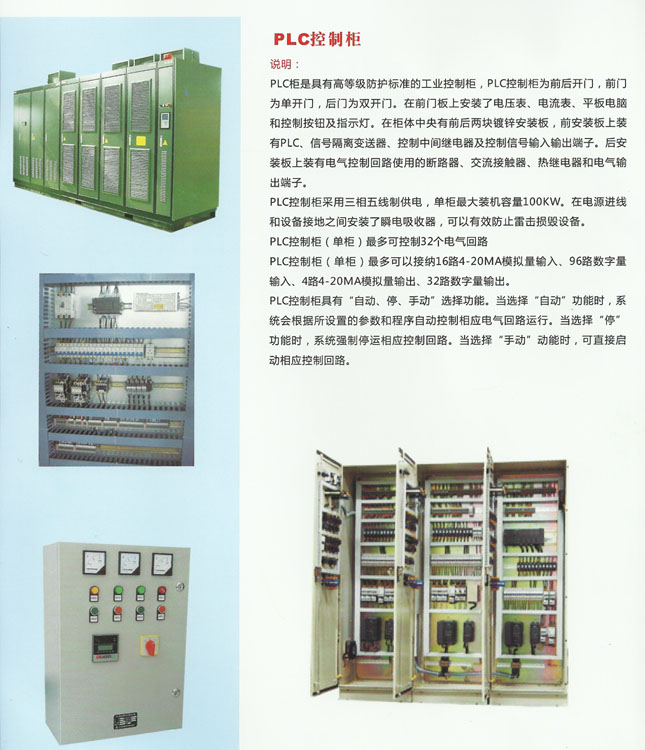 PLC控制柜

说明：

PLC柜是具有高等级防护标准的工业控制柜，PLC控制柜为前后开门，前门为单开门，后门为双开门。在前门板上安装了电压表、电流表、平板电脑和控制按钮及指示灯。在柜体中央有前后两块镀锌安装板，前安装板上装有PLC、信号隔离变送器、控制中间继电器及控制信号输入输出端子。后安装板上装有电气控制回路使用的断路器、交流接触器、热继电器和电气输出端子。

PLC控制柜采用三相五线制供电，单柜最大装机容量100KW。在电源进线和设备接地之间安装了瞬电吸收器，可以有效防止雷击损毁设备。

PLC控制柜（单柜）最多可控制32个电气回路

PLC控制柜（单柜）最多可以接纳16路4-20MA模拟量输入、96路数字量输入、4路4-20MA模拟量输出、32路数字量输出。

PLC控制柜具有“自动、停、手动”选择功能。当选择“自动”功能时，系统会根据所设置的参数和程序自动控制相应电气回路运行。当选择“停”功能时，系统强制停运相应控制回路。当选择“手动”动能时，可直接启动相应控制回路。